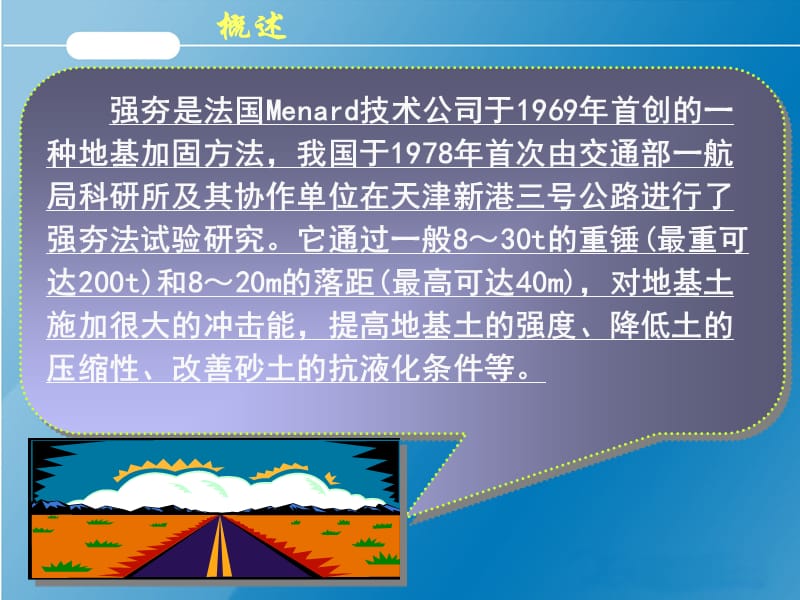 概述

强夯是法国Menard技术公司于1969年首创的一种地基加固方法，我国于1978年首次由交通部一航局科研所及其协作单位在天津新港三号公路进行了强夯法试验研究。它通过一般8～30t的重锤(最重可达200t)和8～20m的落距(最高可达40m)，对地基土施加很大的冲击能，提高地基土的强度、降低土的压缩性、改善砂土的抗液化条件等。